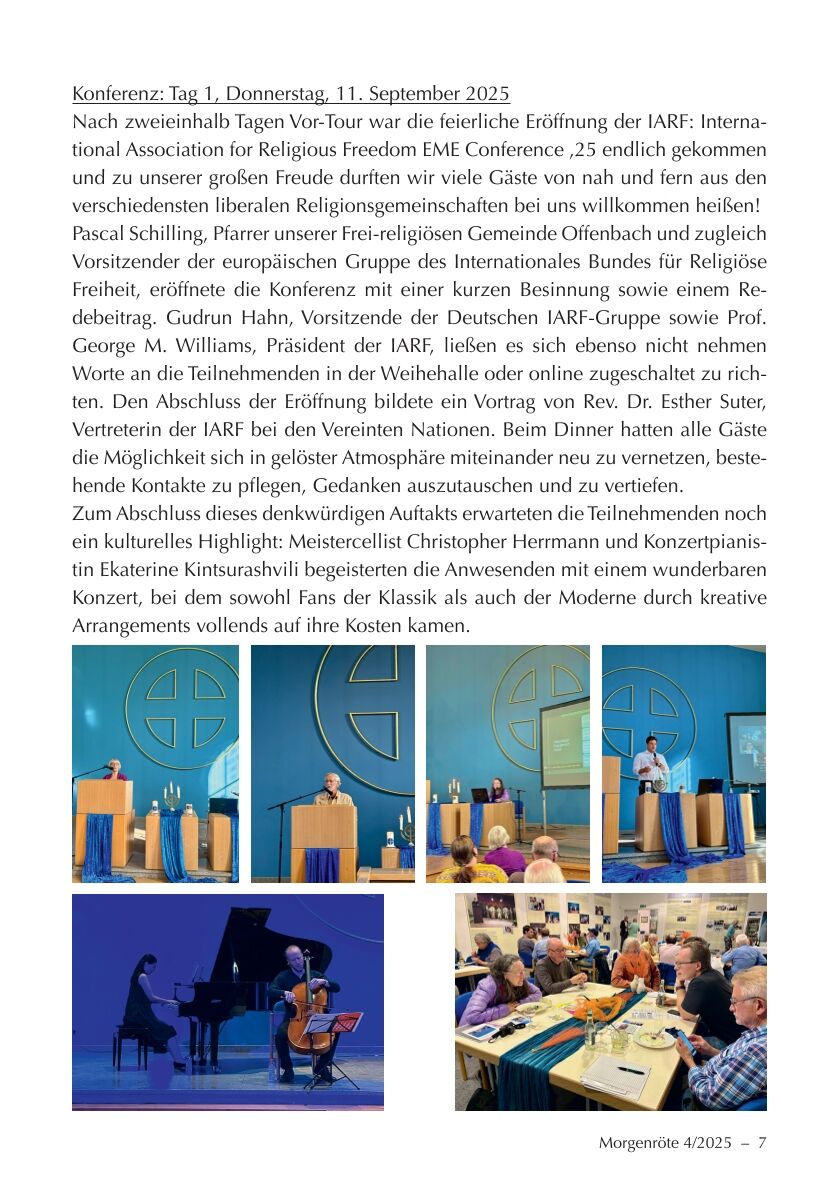 Konferenz: Tag 1, Donnerstag, 11. September 2025
Nach zweieinhalb Tagen Vor-Tour war die feierliche Eröffnung der IARF: International Association for Religious Freedom EME Conference ‚25 endlich gekommen und zu unserer großen Freude durften wir viele Gäste von nah und fern aus den verschiedensten liberalen Religionsgemeinschaften bei uns willkommen heißen!
Pascal Schilling, Pfarrer unserer Frei-religiösen Gemeinde Offenbach und zugleich Vorsitzender der europäischen Gruppe des Internationales Bundes für Religiöse Freiheit, eröffnete die Konferenz mit einer kurzen Besinnung sowie einem Redebeitrag. Gudrun Hahn, Vorsitzende der Deutschen IARF-Gruppe sowie Prof. George M. Williams, Präsident der IARF, ließen es sich ebenso nicht nehmen Worte an die Teilnehmenden in der Weihehalle oder online zugeschaltet zu richten. Den Abschluss der Eröffnung bildete ein Vortrag von Rev. Dr. Esther Suter, Vertreterin der IARF bei den Vereinten Nationen. Beim Dinner hatten alle Gäste die Möglichkeit sich in gelöster Atmosphäre miteinander neu zu vernetzen, bestehende Kontakte zu pflegen, Gedanken auszutauschen und zu vertiefen.
Zum Abschluss dieses denkwürdigen Auftakts erwarteten die Teilnehmenden noch ein kulturelles Highlight: Meistercellist Christopher Herrmann und Konzertpianistin Ekaterine Kintsurashvili begeisterten die Anwesenden mit einem wunderbaren Konzert, bei dem sowohl Fans der Klassik als auch der Moderne durch kreative Arrangements vollends auf ihre Kosten kamen.

Morgenröte 4/2025 – 7